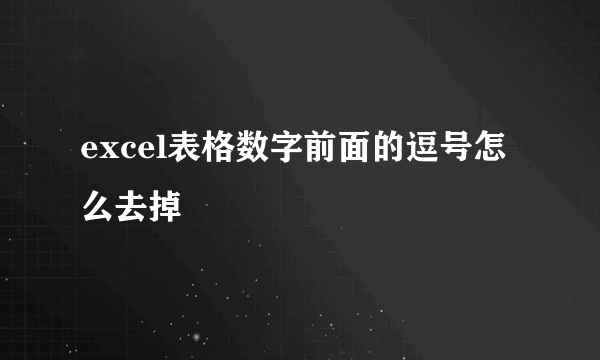 excel表格数字前面的逗号怎么去掉